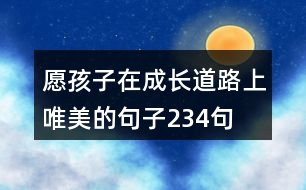 愿孩子在成长道路上唯美的句子234句